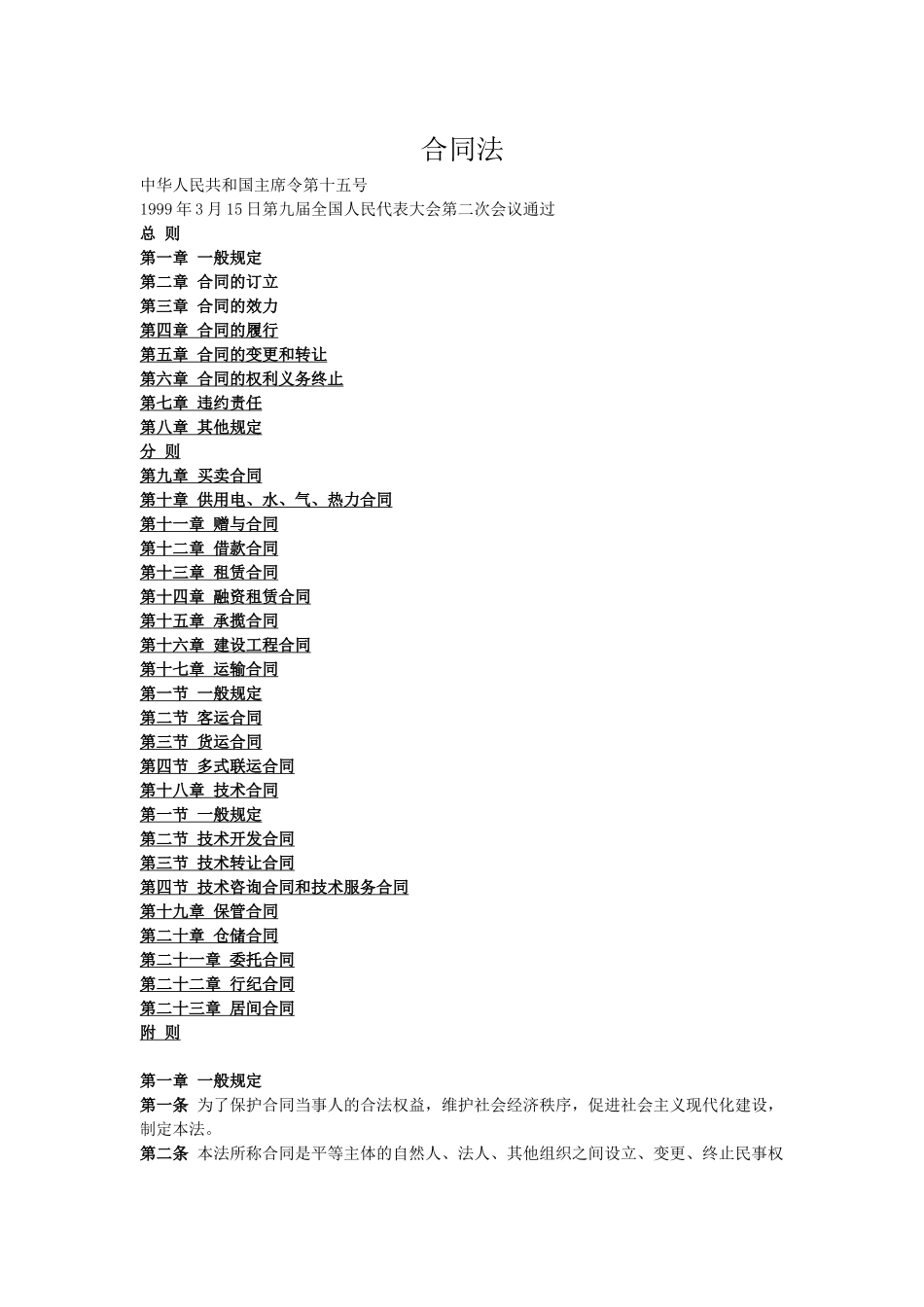 合同法

中华人民共和国主席令第十五号
1999 年 3 月 15 日第九届全国人民代表大会第二次会议通过
总 则
第一章 一般规定
第二章 合同的订立
第三章 合同的效力
第四章 合同的履行
第五章 合同的变更和转让
第六章 合同的权利义务终止
第七章 违约责任
第八章 其他规定
分 则
第九章 买卖合同
第十章 供用电、水、气、热力合同
第十一章 赠与合同
第十二章 借款合同
第十三章 租赁合同
第十四章 融资租赁合同
第十五章 承揽合同
第十六章 建设工程合同
第十七章 运输合同
第一节 一般规定
第二节 客运合同
第三节 货运合同
第四节 多式联运合同
第十八章 技术合同
第一节 一般规定
第二节 技术开发合同
第三节 技术转让合同
第四节 技术咨询合同和技术服务合同
第十九章 保管合同
第二十章 仓储合同
第二十一章 委托合同
第二十二章 行纪合同
第二十三章 居间合同
附 则

第一章 一般规定
第一条 为了保护合同当事人的合法权益，维护社会经济秩序，促进社会主义现代化建设，制定本法。
第二条 本法所称合同是平等主体的自然人、法人、其他组织之间设立、变更、终止民事权